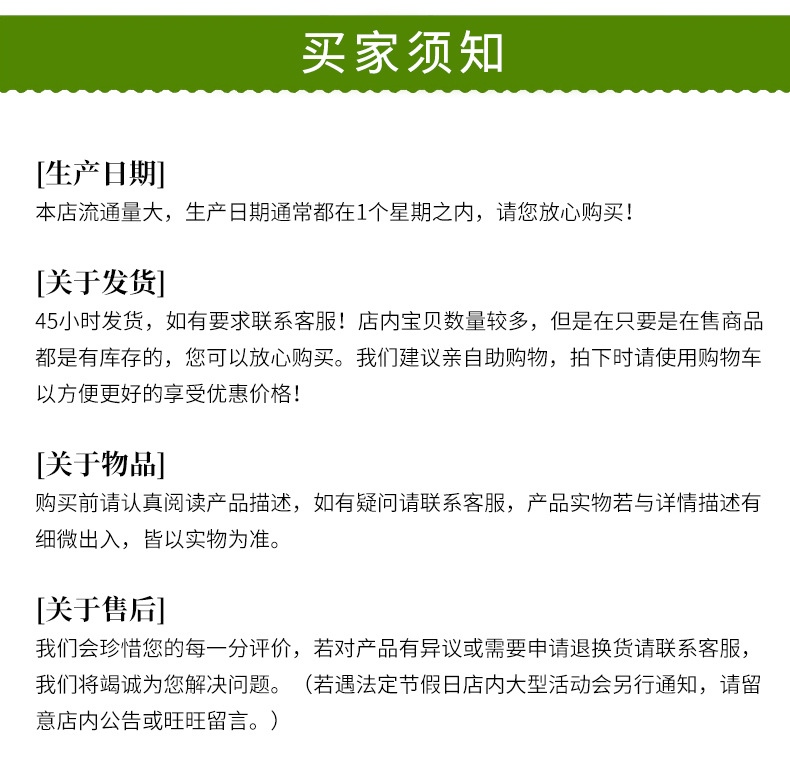 买家须知

[生产日期]
本店流通量大，生产日期通常都在1个星期之内，请您放心购买！

[关于发货]
45小时发货，如有要求联系客服！店内宝贝数量较多，但是在只要是在售商品都是有库存的，您可以放心购买。我们建议亲自助购物，拍下时请使用购物车以方便更好的享受优惠价格！

[关于物品]
购买前请认真阅读产品描述，如有疑问请联系客服，产品实物若与详情描述有细微出入，皆以实物为准。

[关于售后]
我们会珍惜您的每一分评价，若对产品有异议或需要申请退换货请联系客服，我们将竭诚为您解决问题。（若遇法定节假日店内大型活动会另行通知，请留意店内公告或旺旺留言。）